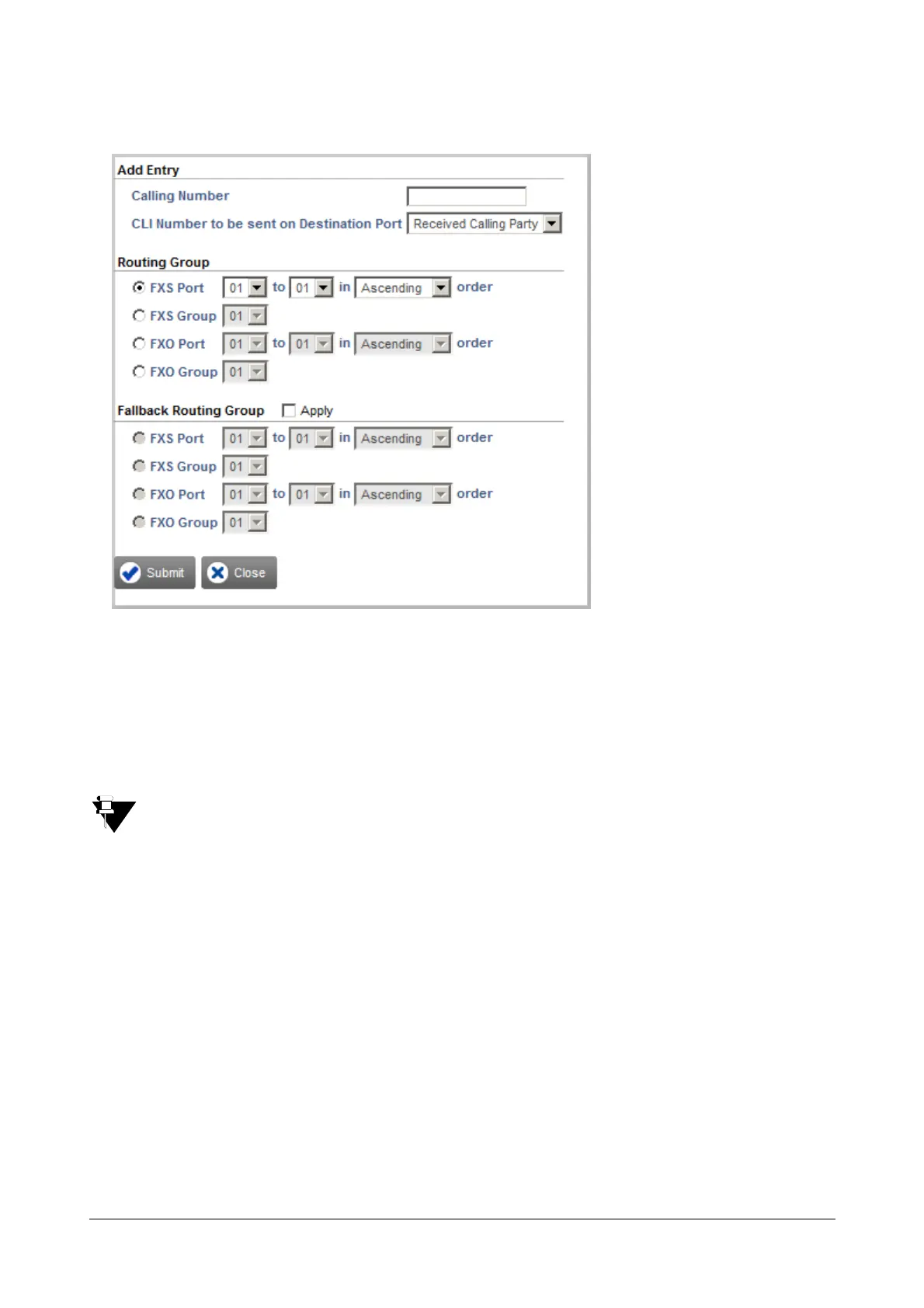 Add Entry

Calling Number

CLI Number to be sent on Destination Port Received Calling Party

Routing Group

FXS Port 01 to 01 in Ascending order

FXS Group 01

FXO Port 01 to 01 in Ascending order

FXO Group 01

Fallback Routing Group Apply

FXS Port 01 to 01 in Ascending order

FXS Group 01

FXO Port 01 to 01 in Ascending order

FXO Group 01

Submit Close